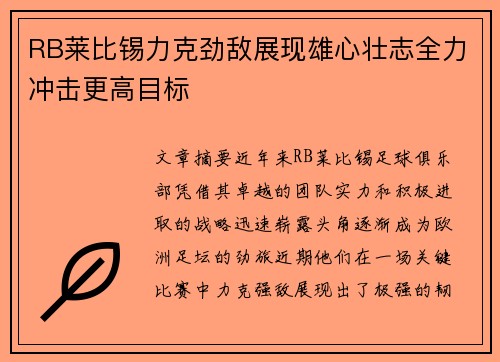 RB莱比锡力克劲敌展现雄心壮志全力冲击更高目标

文章摘要近年来RB莱比锡足球俱乐部凭借其卓越的团队实力和积极进取的战略迅速崭露头角逐渐成为欧洲足坛的劲旅近期他们在一场关键比赛中力克强敌展现出了极强的韧